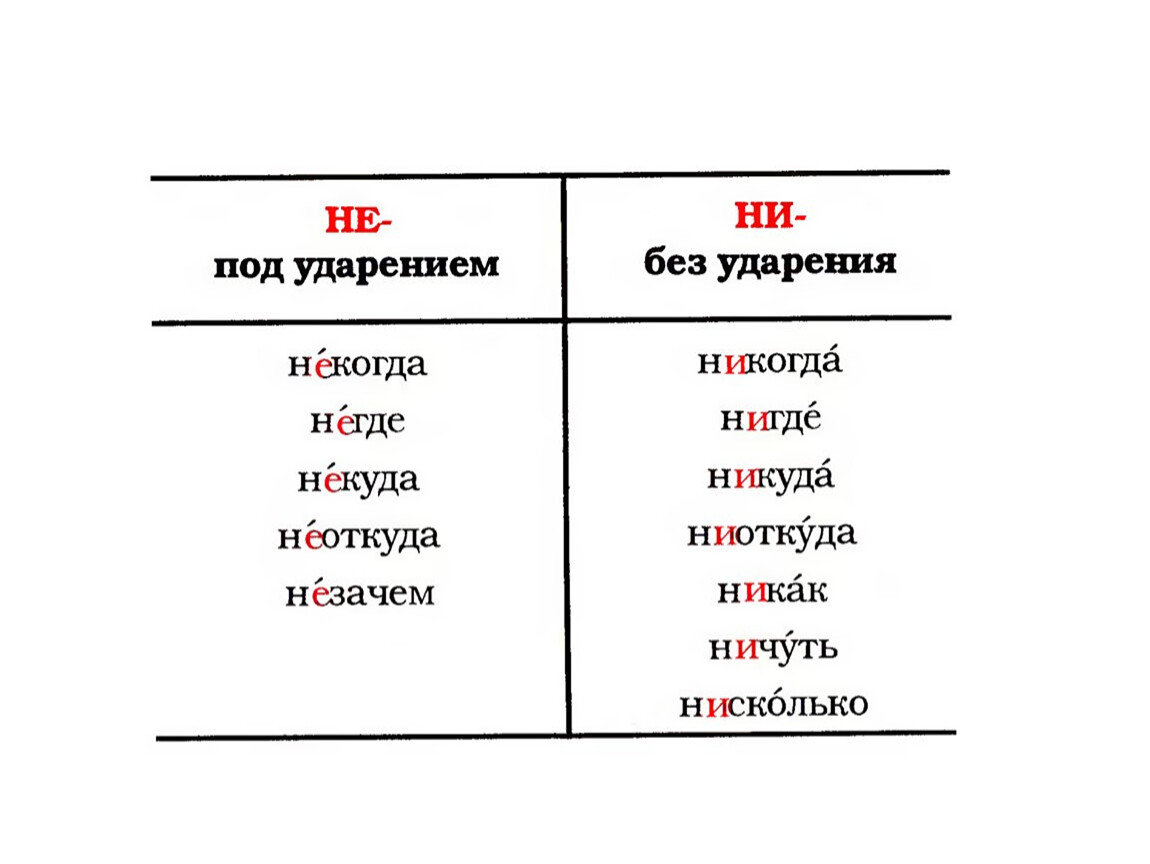 | НЕ- под ударением | НИ- без ударения |
|---|---|
| не́когда | никогда́ |
| не́где | нигде́ |
| не́куда | никуда́ |
| не́откуда | ниотку́да |
| не́зачем | ника́к |
|  | ничу́ть |
|  | ниско́лько |